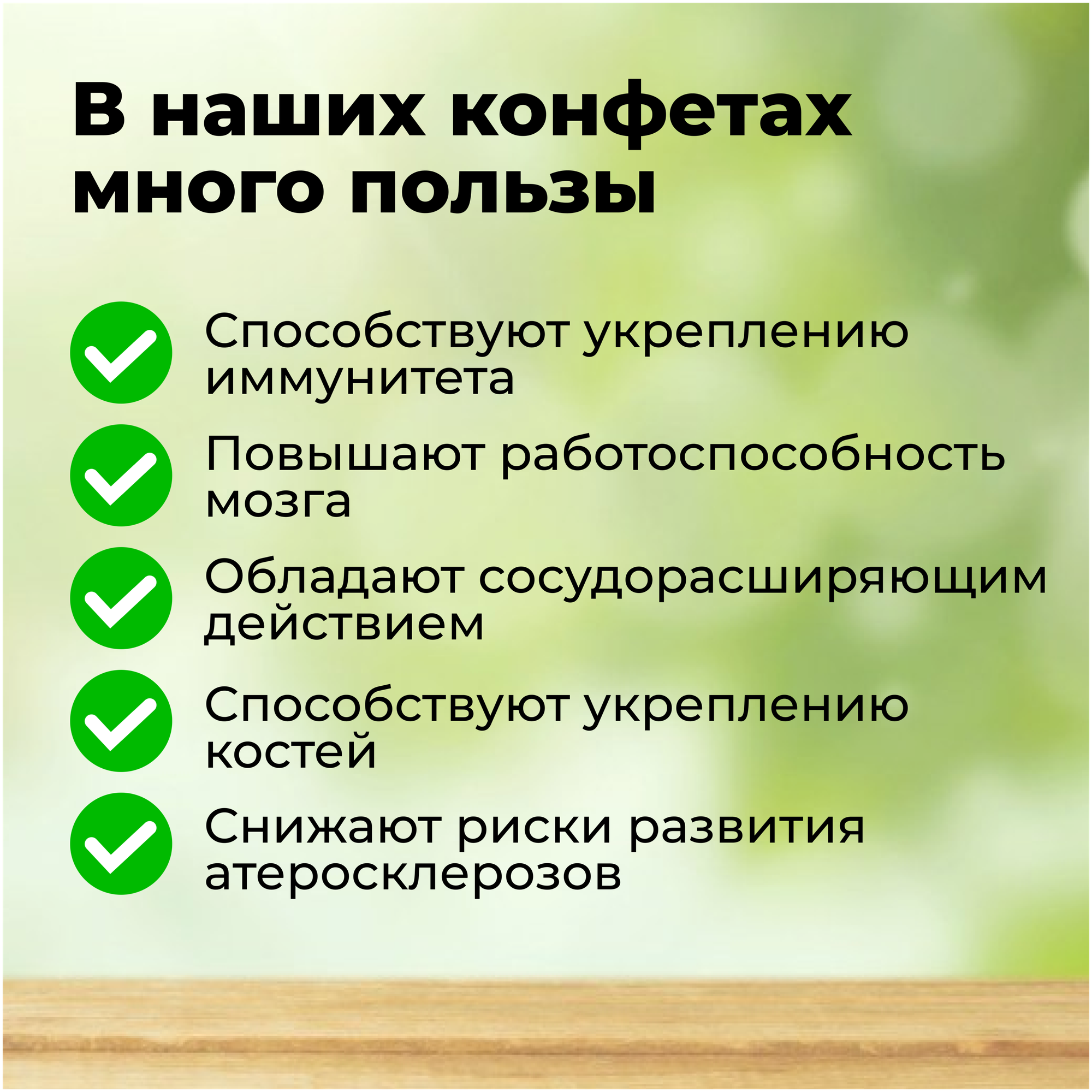 В наших конфетах много пользы

Способствуют укреплению иммунитета

Повышают работоспособность мозга

Обладают сосудорасширяющим действием

Способствуют укреплению костей

Снижают риски развития атеросклерозов